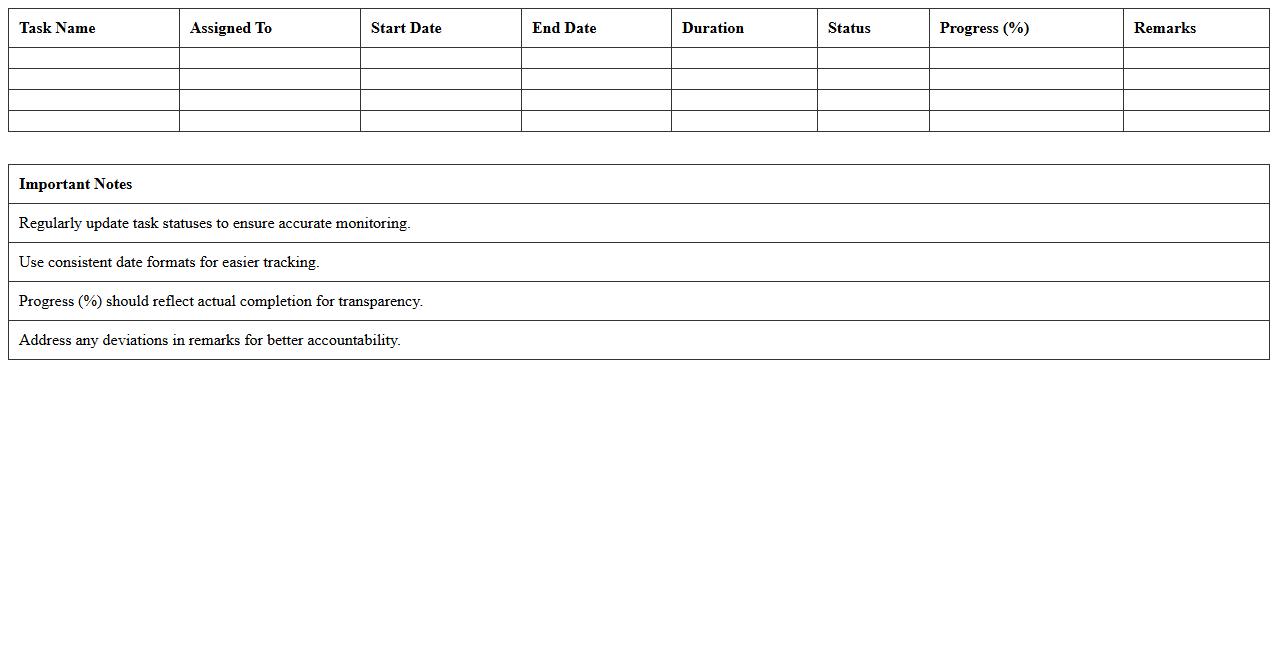 | Task Name | Assigned To | Start Date | End Date | Duration | Status | Progress (%) | Remarks |
|---|---|---|---|---|---|---|---|
| | | | | | | | |
| | | | | | | | |
| | | | | | | | |
| | | | | | | | |

| Important Notes |
|---|
| Regularly update task statuses to ensure accurate monitoring. |
| Use consistent date formats for easier tracking. |
| Progress (%) should reflect actual completion for transparency. |
| Address any deviations in remarks for better accountability. |